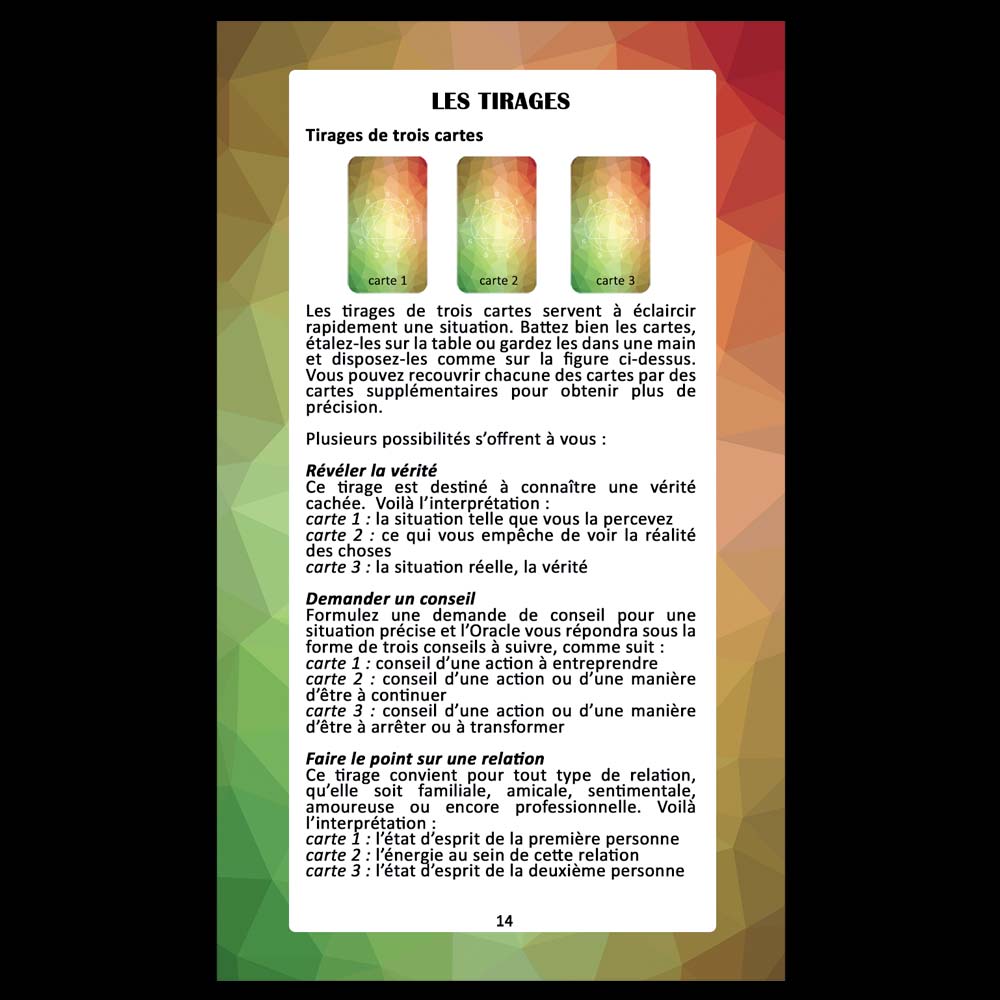 LES TIRAGES

Tirages de trois cartes

carte 1

carte 2

carte 3

Les tirages de trois cartes servent à éclaircir rapidement une situation. Battez bien les cartes, étalez-les sur la table ou gardez les dans une main et disposez-les comme sur la figure ci-dessus. Vous pouvez recouvrir chacune des cartes par des cartes supplémentaires pour obtenir plus de précision.

Plusieurs possibilités s'offrent à vous :

Révéler la vérité
Ce tirage est destiné à connaître une vérité cachée. Voilà l'interprétation :
carte 1 : la situation telle que vous la percevez
carte 2 : ce qui vous empêche de voir la réalité des choses
carte 3 : la situation réelle, la vérité

Demander un conseil
Formulez une demande de conseil pour une situation précise et l'Oracle vous répondra sous la forme de trois conseils à suivre, comme suit :
carte 1 : conseil d'une action à entreprendre
carte 2 : conseil d'une action ou d'une manière d'être à continuer
carte 3 : conseil d'une action ou d'une manière d'être à arrêter ou à transformer

Faire le point sur une relation
Ce tirage convient pour tout type de relation, qu'elle soit familiale, amicale, sentimentale, amoureuse ou encore professionnelle. Voilà l'interprétation :
carte 1 : l'état d'esprit de la première personne
carte 2 : l'énergie au sein de cette relation
carte 3 : l'état d'esprit de la deuxième personne

14